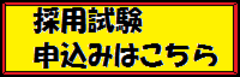 採用試験
申込みはこちら